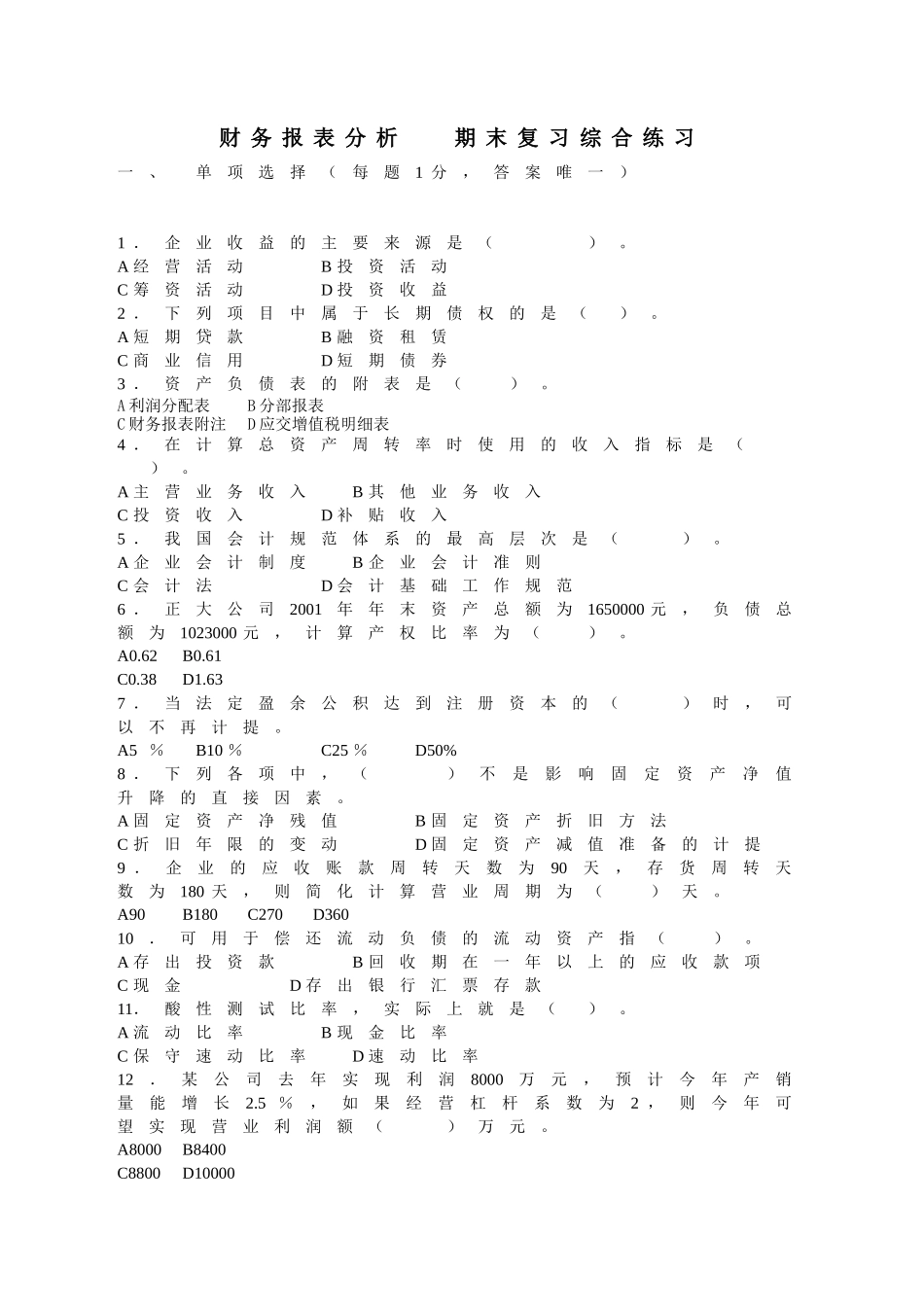 财务报表分析 期末复习综合练习

一、单项选择（每题1分，答案唯一）

1.企业收益的主要来源是（ ）。
A经营活动 B投资活动
C筹资活动 D投资收益
2.下列项目中属于长期债权的是（ ）。
A短期贷款 B融资租赁
C商业信用 D短期债券
3.资产负债表的附表是（ ）。
A利润分配表 B分部报表
C财务报表附注 D应交增值税明细表
4.在计算总资产周转率时使用的收入指标是（ ）。
A主营业务收入 B其他业务收入
C投资收入 D补贴收入
5.我国会计规范体系的最高层次是（ ）。
A企业会计制度 B企业会计准则
C会计法 D会计基础工作规范
6.正大公司2001年年末资产总额为1650000元，负债总额为1023000元，计算产权比率为（ ）。
A0.62 B0.61
C0.38 D1.63
7.当法定盈余公积达到注册资本的（ ）时，可以不再计提。
A5% B10% C25% D50%
8.下列各项中，（ ）不是影响固定资产净值升降的直接因素。
A固定资产净残值 B固定资产折旧方法
C折旧年限的变动 D固定资产减值准备的计提
9.企业的应收账款周转天数为90天，存货周转天数为180天，则简化计算营业周期为（ ）天。
A90 B180 C270 D360
10.可用于偿还流动负债的流动资产指（ ）。
A存出投资款 B回收期在一年以上的应收款项
C现金 D存出银行汇票存款
11.酸性测试比率，实际上就是（ ）。
A流动比率 B现金比率
C保守速动比率 D速动比率
12.某公司去年实现利润8000万元，预计今年产销量能增长2.5%，如果经营杠杆系数为2，则今年可望实现营业利润额（ ）万元。
A8000 B8400
C8800 D10000